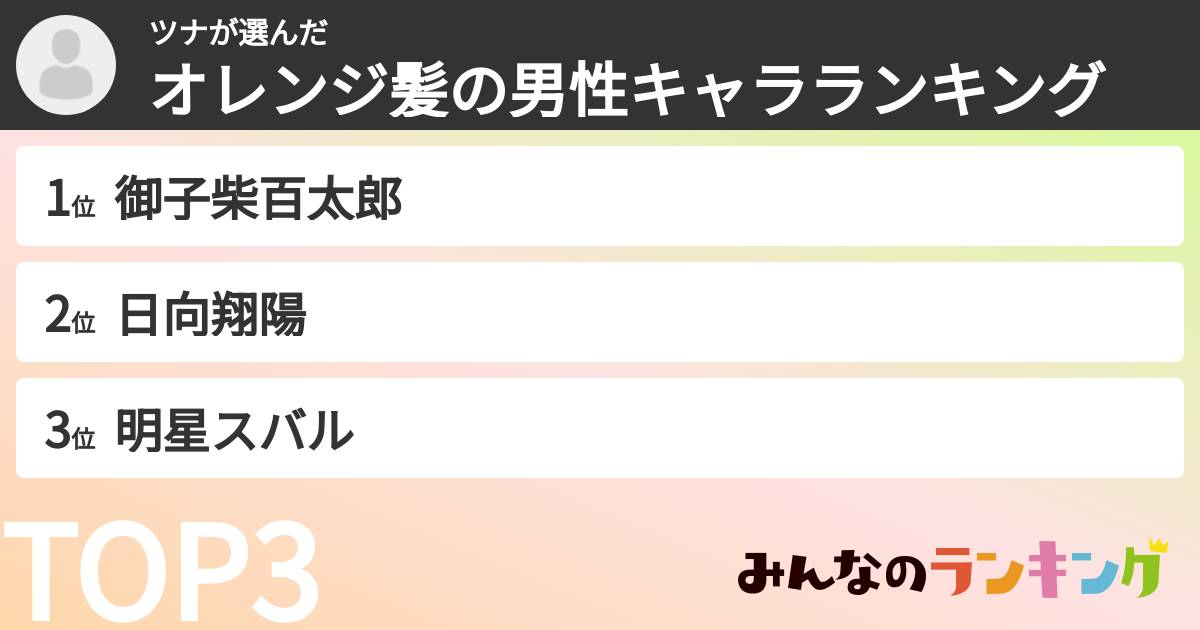 ツナが選んだ
オレンジ髪の男性キャラランキング

1位 御子柴百太郎

2位 日向翔陽

3位 明星スバル

TOP3

みんなのランキング